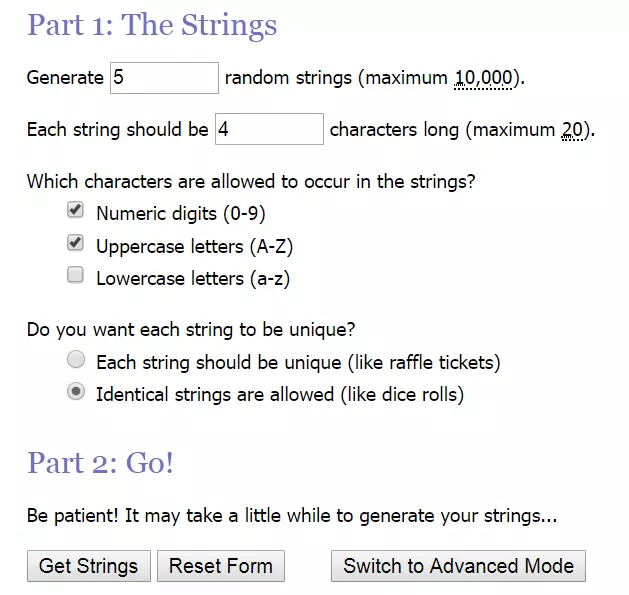 Part 1: The Strings

Generate 5 random strings (maximum 10,000).

Each string should be 4 characters long (maximum 20).

Which characters are allowed to occur in the strings?
Numeric digits (0-9)
Uppercase letters (A-Z)
Lowercase letters (a-z)

Do you want each string to be unique?
Each string should be unique (like raffle tickets)
Identical strings are allowed (like dice rolls)

Part 2: Go!

Be patient! It may take a little while to generate your strings...

Get Strings Reset Form Switch to Advanced Mode